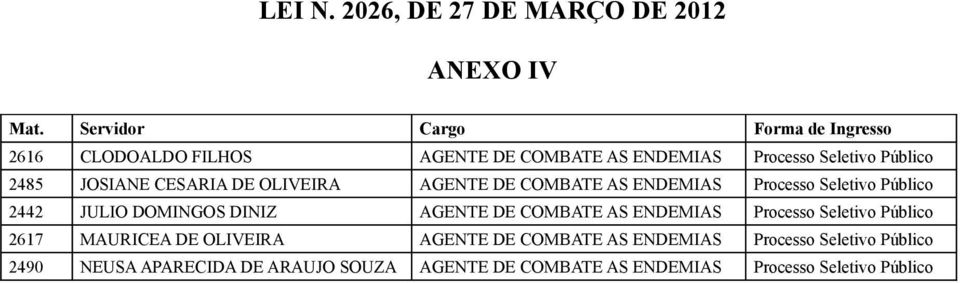 LEI N. 2026, DE 27 DE MARÇO DE 2012

ANEXO IV

| Mat. | Servidor | Cargo | Forma de Ingresso |
|---|---|---|---|
| 2616 | CLODOALDO FILHOS | AGENTE DE COMBATE AS ENDEMIAS | Processo Seletivo Público |
| 2485 | JOSIANE CESARIA DE OLIVEIRA | AGENTE DE COMBATE AS ENDEMIAS | Processo Seletivo Público |
| 2442 | JULIO DOMINGOS DINIZ | AGENTE DE COMBATE AS ENDEMIAS | Processo Seletivo Público |
| 2617 | MAURICEA DE OLIVEIRA | AGENTE DE COMBATE AS ENDEMIAS | Processo Seletivo Público |
| 2490 | NEUSA APARECIDA DE ARAUJO SOUZA | AGENTE DE COMBATE AS ENDEMIAS | Processo Seletivo Público |